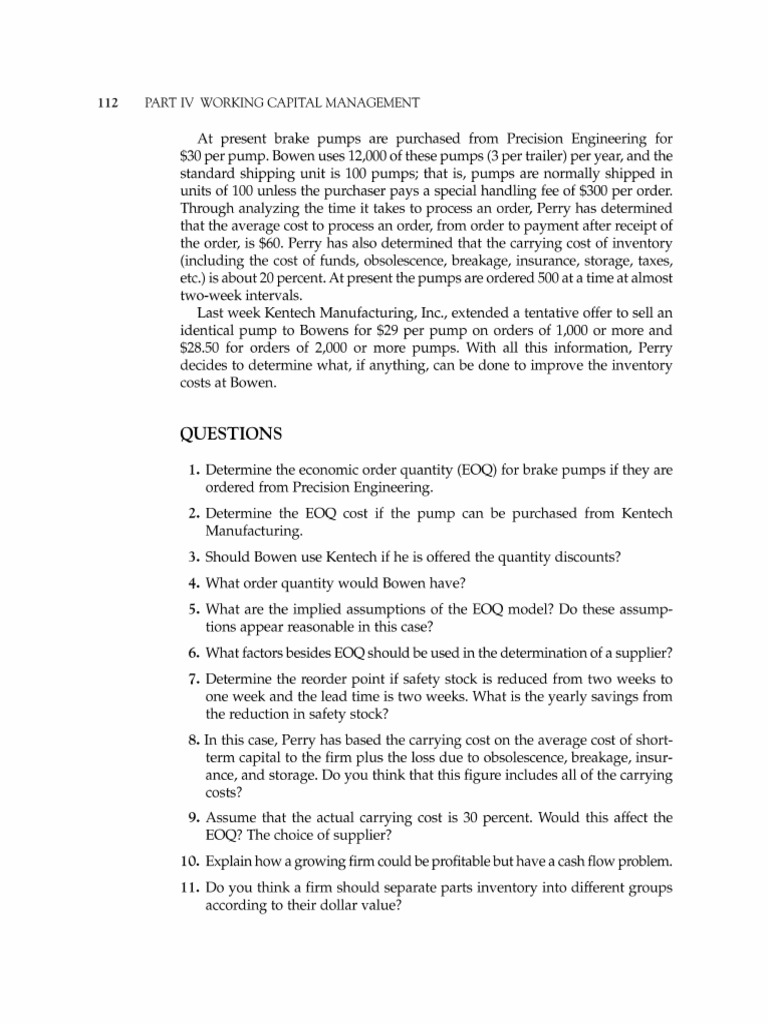 112 PART IV WORKING CAPITAL MANAGEMENT

At present brake pumps are purchased from Precision Engineering for \$30 per pump. Bowen uses 12,000 of these pumps (3 per trailer) per year, and the standard shipping unit is 100 pumps; that is, pumps are normally shipped in units of 100 unless the purchaser pays a special handling fee of \$300 per order. Through analyzing the time it takes to process an order, Perry has determined that the average cost to process an order, from order to payment after receipt of the order, is \$60. Perry has also determined that the carrying cost of inventory (including the cost of funds, obsolescence, breakage, insurance, storage, taxes, etc.) is about 20 percent. At present the pumps are ordered 500 at a time at almost two-week intervals.

Last week Kentech Manufacturing, Inc., extended a tentative offer to sell an identical pump to Bowens for \$29 per pump on orders of 1,000 or more and \$28.50 for orders of 2,000 or more pumps. With all this information, Perry decides to determine what, if anything, can be done to improve the inventory costs at Bowen.

QUESTIONS

1. Determine the economic order quantity (EOQ) for brake pumps if they are ordered from Precision Engineering.

2. Determine the EOQ cost if the pump can be purchased from Kentech Manufacturing.

3. Should Bowen use Kentech if he is offered the quantity discounts?

4. What order quantity would Bowen have?

5. What are the implied assumptions of the EOQ model? Do these assumptions appear reasonable in this case?

6. What factors besides EOQ should be used in the determination of a supplier?

7. Determine the reorder point if safety stock is reduced from two weeks to one week and the lead time is two weeks. What is the yearly savings from the reduction in safety stock?

8. In this case, Perry has based the carrying cost on the average cost of short-term capital to the firm plus the loss due to obsolescence, breakage, insurance, and storage. Do you think that this figure includes all of the carrying costs?

9. Assume that the actual carrying cost is 30 percent. Would this affect the EOQ? The choice of supplier?

10. Explain how a growing firm could be profitable but have a cash flow problem.

11. Do you think a firm should separate parts inventory into different groups according to their dollar value?